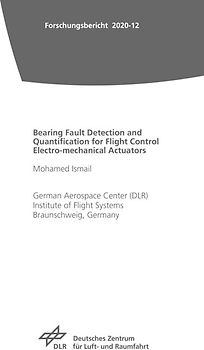 Forschungsbericht 2020-12

Bearing Fault Detection and Quantification for Flight Control Electro-mechanical Actuators

Mohamed Ismail

German Aerospace Center (DLR)
Institute of Flight Systems
Braunschweig, Germany

DLR

Deutsches Zentrum für Luft- und Raumfahrt